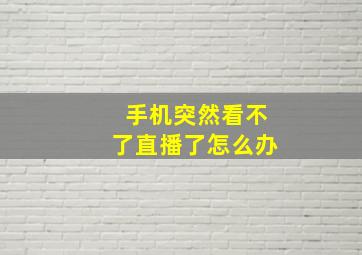 手机突然看不了直播了怎么办